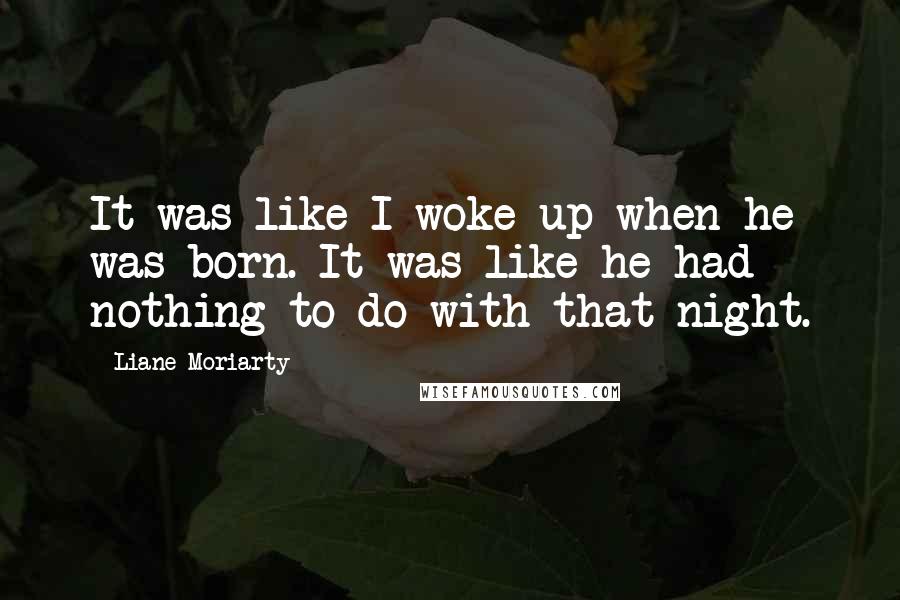 It was like I woke up when he was born. It was like he had nothing to do with that night.

Liane Moriarty

WISEFAMOUSQUOTES.COM